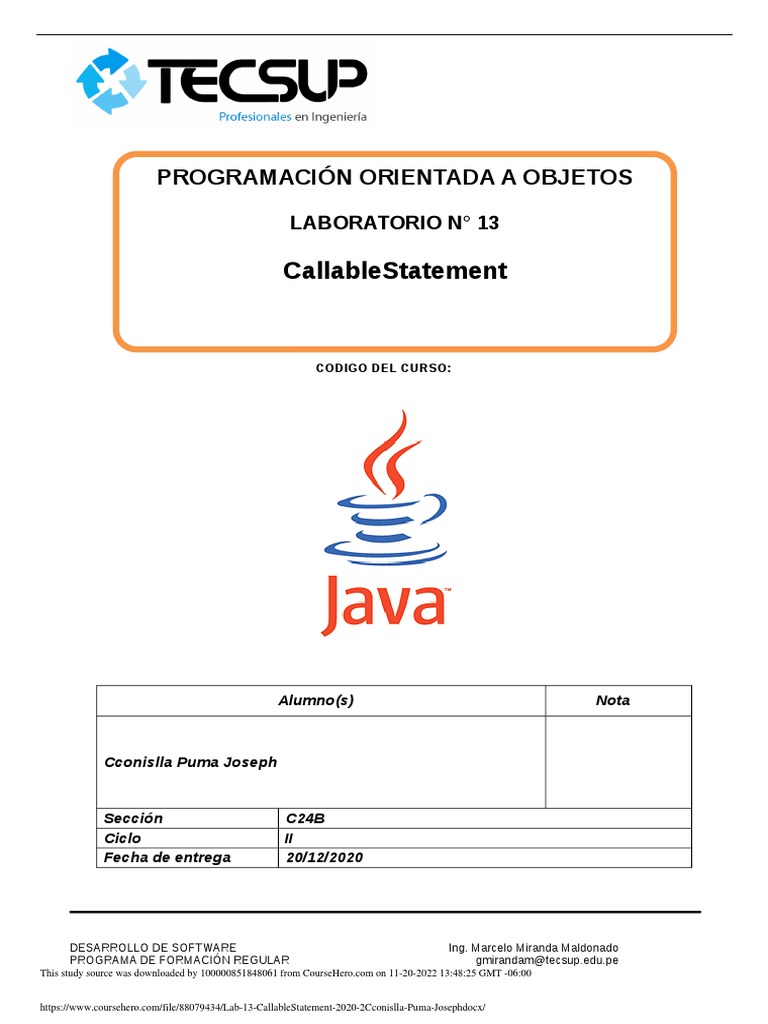 TECSUP
Profesionales en Ingeniería

PROGRAMACIÓN ORIENTADA A OBJETOS

LABORATORIO N° 13

CallableStatement

CODIGO DEL CURSO:

Java

| Alumno(s) | | Nota |
|---|---|---|
| Cconislla Puma Joseph | | |
| Sección | C24B | |
| Ciclo | II | |
| Fecha de entrega | 20/12/2020 | |

DESARROLLO DE SOFTWARE
PROGRAMA DE FORMACIÓN REGULAR

Ing. Marcelo Miranda Maldonado
gmirandam@tecsup.edu.pe

This study source was downloaded by 100000851848061 from CourseHero.com on 11-20-2022 13:48:25 GMT -06:00

https://www.coursehero.com/file/88079434/Lab-13-CallableStatement-2020-2Cconislla-Puma-Josephdocx/